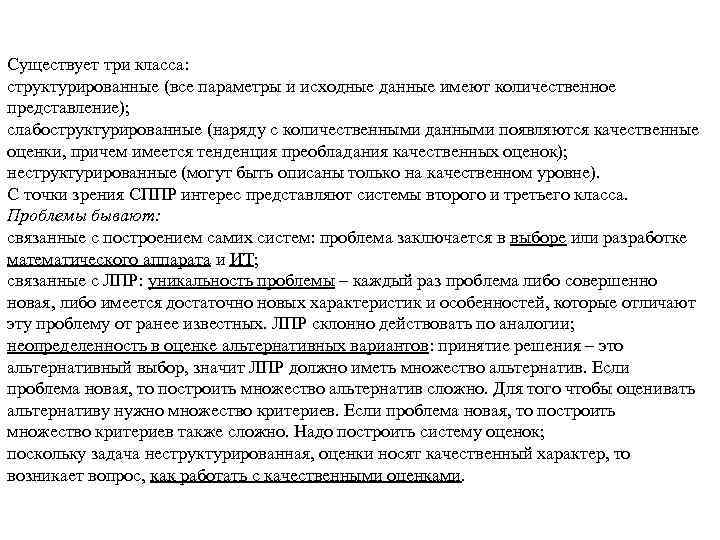 Существует три класса:
структурированные (все параметры и исходные данные имеют количественное представление);
слабоструктурированные (наряду с количественными данными появляются качественные оценки, причем имеется тенденция преобладания качественных оценок);
неструктурированные (могут быть описаны только на качественном уровне).
С точки зрения СППР интерес представляют системы второго и третьего класса.
Проблемы бывают:
связанные с построением самих систем: проблема заключается в выборе или разработке математического аппарата и ИТ;
связанные с ЛПР: уникальность проблемы – каждый раз проблема либо совершенно новая, либо имеется достаточно новых характеристик и особенностей, которые отличают эту проблему от ранее известных. ЛПР склонно действовать по аналогии;
неопределенность в оценке альтернативных вариантов: принятие решения – это альтернативный выбор, значит ЛПР должно иметь множество альтернатив. Если проблема новая, то построить множество альтернатив сложно. Для того чтобы оценивать альтернативу нужно множество критериев. Если проблема новая, то построить множество критериев также сложно. Надо построить систему оценок;
поскольку задача неструктурированная, оценки носят качественный характер, то возникает вопрос, как работать с качественными оценками.